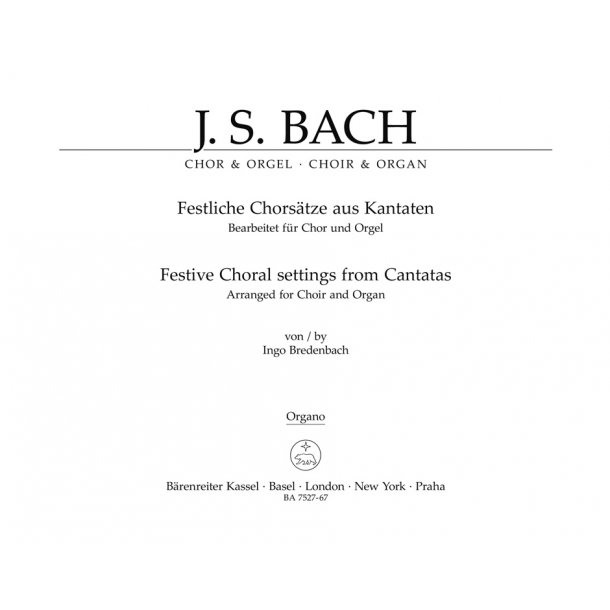 J. S. BACH

CHOR & ORGEL · CHOIR & ORGAN

Festliche Chorsätze aus Kantaten
Bearbeitet für Chor und Orgel

Festive Choral settings from Cantatas
Arranged for Choir and Organ

von / by
Ingo Bredenbach

Organo

Bärenreiter Kassel · Basel · London · New York · Praha
BA 7527-67